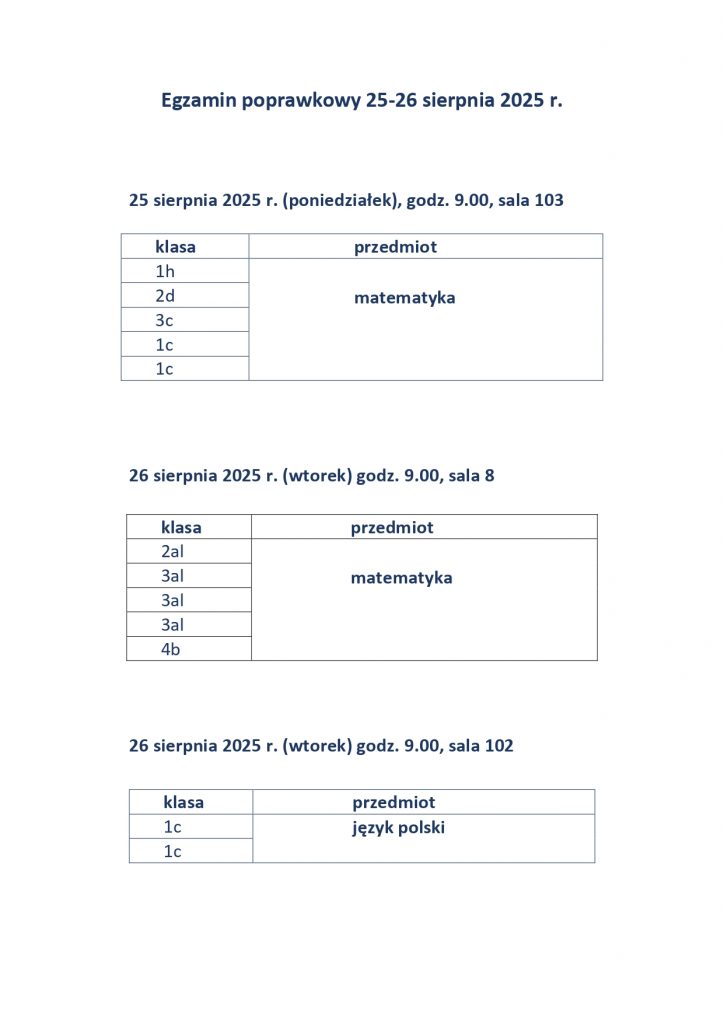 Egzamin poprawkowy 25-26 sierpnia 2025 r.

25 sierpnia 2025 r. (poniedziałek), godz. 9.00, sala 103

| klasa | przedmiot |
|---|---|
| 1h | matematyka |
| 2d | |
| 3c | |
| 1c | |
| 1c | |

26 sierpnia 2025 r. (wtorek) godz. 9.00, sala 8

| klasa | przedmiot |
|---|---|
| 2al | matematyka |
| 3al | |
| 3al | |
| 3al | |
| 4b | |

26 sierpnia 2025 r. (wtorek) godz. 9.00, sala 102

| klasa | przedmiot |
|---|---|
| 1c | język polski |
| 1c | |